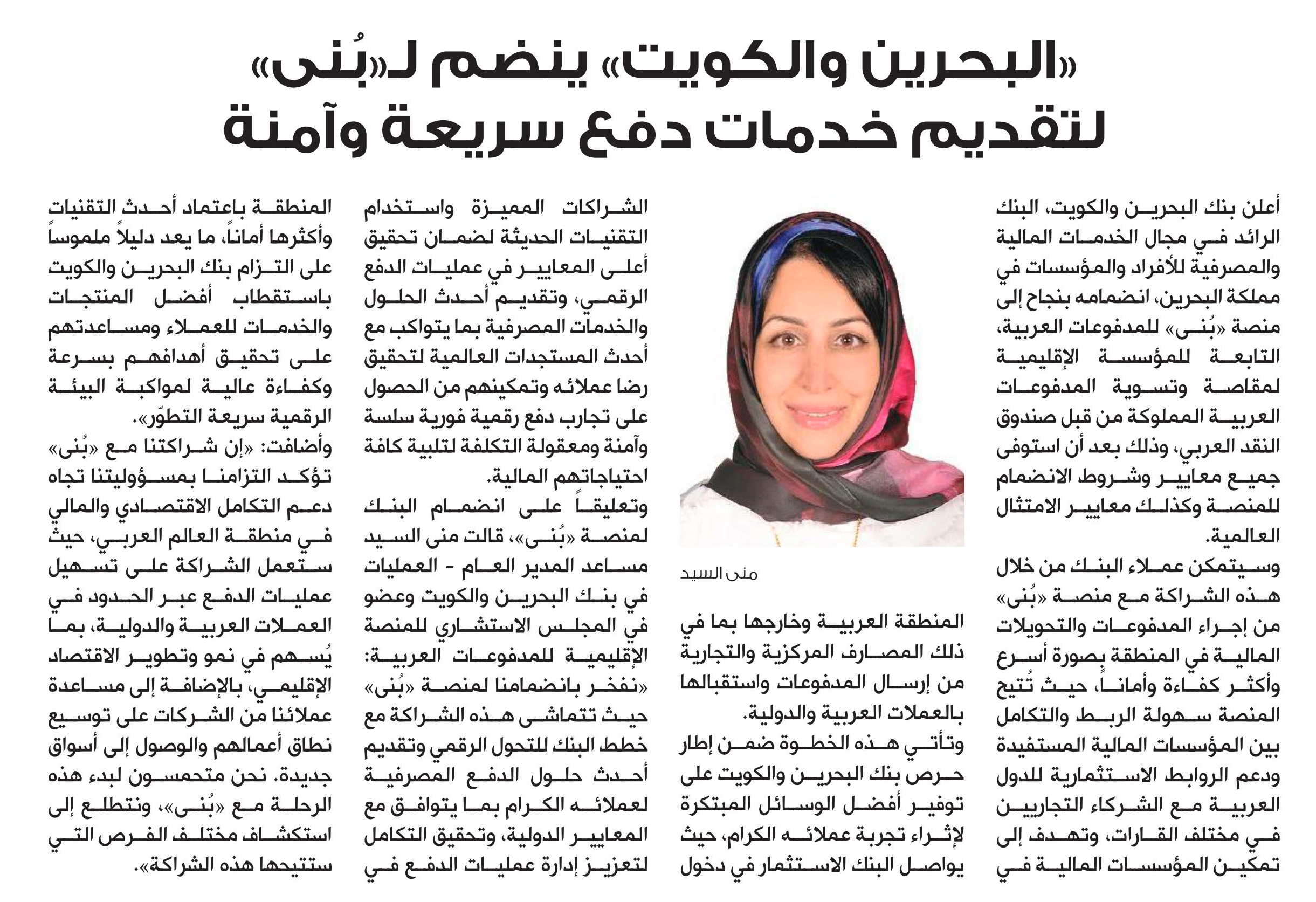 «البحرين والكويت» ينضم لـ«بُنى»
لتقديم خدمات دفع سريعة وآمنة

أعلن بنك البحرين والكويت، البنك الرائد في مجال الخدمات المالية والمصرفية للأفراد والمؤسسات في مملكة البحرين، انضمامه بنجاح إلى منصة «بُنى» للمدفوعات العربية، التابعة للمؤسسة الإقليمية لمقاصة وتسوية المدفوعات العربية المملوكة من قبل صندوق النقد العربي، وذلك بعد أن استوفى جميع معايير وشروط الانضمام للمنصة وكذلك معايير الامتثال العالمية.

وسيتمكن عملاء البنك من خلال هذه الشراكة مع منصة «بُنى» من إجراء المدفوعات والتحويلات المالية في المنطقة بصورة أسرع وأكثر كفاءة وأماناً، حيث تُتيح المنصة سهولة الربط والتكامل بين المؤسسات المالية المستفيدة ودعم الروابط الاستثمارية للدول العربية مع الشركاء التجاريين في مختلف القارات، وتهدف إلى تمكين المؤسسات المالية في

منى السيد

المنطقة العربية وخارجها بما في ذلك المصارف المركزية والتجارية من إرسال المدفوعات واستقبالها بالعملات العربية والدولية.

وتأتي هذه الخطوة ضمن إطار حرص بنك البحرين والكويت على توفير أفضل الوسائل المبتكرة لإثراء تجربة عملائه الكرام، حيث يواصل البنك الاستثمار في دخول

الشراكات المميزة واستخدام التقنيات الحديثة لضمان تحقيق أعلى المعايير في عمليات الدفع الرقمي، وتقديم أحدث الحلول والخدمات المصرفية بما يتواكب مع أحدث المستجدات العالمية لتحقيق رضا عملائه وتمكينهم من الحصول على تجارب دفع رقمية فورية سلسة وآمنة ومعقولة التكلفة لتلبية كافة احتياجاتهم المالية.

وتعليقاً على انضمام البنك لمنصة «بُنى»، قالت منى السيد مساعد المدير العام - العمليات في بنك البحرين والكويت وعضو في المجلس الاستشاري للمنصة الإقليمية للمدفوعات العربية: «نفخر بانضمامنا لمنصة «بُنى» حيث تتماشى هذه الشراكة مع خطط البنك للتحول الرقمي وتقديم أحدث حلول الدفع المصرفية لعملائه الكرام بما يتوافق مع المعايير الدولية، وتحقيق التكامل لتعزيز إدارة عمليات الدفع في

المنطقة باعتماد أحدث التقنيات وأكثرها أماناً، ما يعد دليلاً ملموساً على التزام بنك البحرين والكويت باستقطاب أفضل المنتجات والخدمات للعملاء ومساعدتهم على تحقيق أهدافهم بسرعة وكفاءة عالية لمواكبة البيئة الرقمية سريعة التطوّر».

وأضافت: «إن شراكتنا مع «بُنى» تؤكد التزامنا بمسؤوليتنا تجاه دعم التكامل الاقتصادي والمالي في منطقة العالم العربي، حيث ستعمل الشراكة على تسهيل عمليات الدفع عبر الحدود في العملات العربية والدولية، بما يُسهم في نمو وتطوير الاقتصاد الإقليمي، بالإضافة إلى مساعدة عملائنا من الشركات على توسيع نطاق أعمالهم والوصول إلى أسواق جديدة. نحن متحمسون لبدء هذه الرحلة مع «بُنى»، ونتطلع إلى استكشاف مختلف الفرص التي ستتيحها هذه الشراكة».